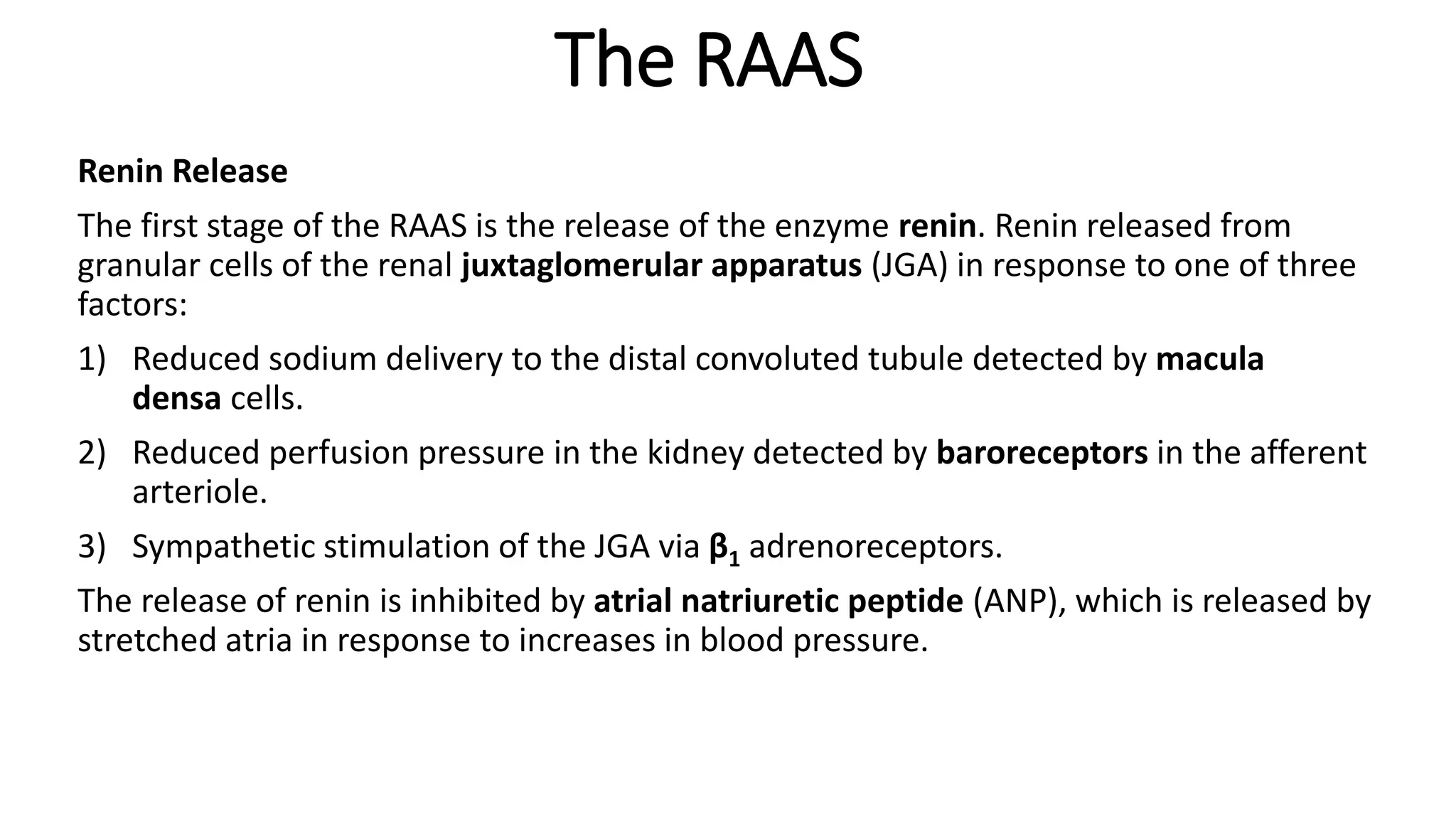 The RAAS

Renin Release

The first stage of the RAAS is the release of the enzyme renin. Renin released from granular cells of the renal juxtaglomerular apparatus (JGA) in response to one of three factors:

1) Reduced sodium delivery to the distal convoluted tubule detected by macula densa cells.

2) Reduced perfusion pressure in the kidney detected by baroreceptors in the afferent arteriole.

3) Sympathetic stimulation of the JGA via $\beta_1$ adrenoreceptors.

The release of renin is inhibited by atrial natriuretic peptide (ANP), which is released by stretched atria in response to increases in blood pressure.